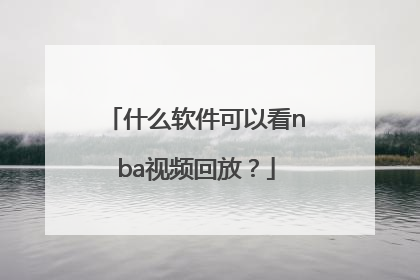 「什么软件可以看nba视频回放？」